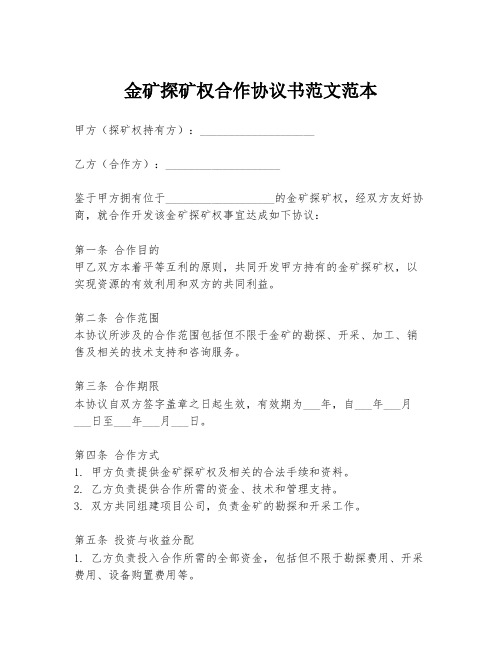 金矿探矿权合作协议书范文范本

甲方（探矿权持有方）：____________________

乙方（合作方）：____________________

鉴于甲方拥有位于____________________的金矿探矿权，经双方友好协商，就合作开发该金矿探矿权事宜达成如下协议：

第一条 合作目的
甲乙双方本着平等互利的原则，共同开发甲方持有的金矿探矿权，以实现资源的有效利用和双方的共同利益。

第二条 合作范围
本协议所涉及的合作范围包括但不限于金矿的勘探、开采、加工、销售及相关的技术支持和咨询服务。

第三条 合作期限
本协议自双方签字盖章之日起生效，有效期为___年，自___年___月___日至___年___月___日。

第四条 合作方式
1. 甲方负责提供金矿探矿权及相关的合法手续和资料。
2. 乙方负责提供合作所需的资金、技术和管理支持。
3. 双方共同组建项目公司，负责金矿的勘探和开采工作。

第五条 投资与收益分配
1. 乙方负责投入合作所需的全部资金，包括但不限于勘探费用、开采费用、设备购置费用等。